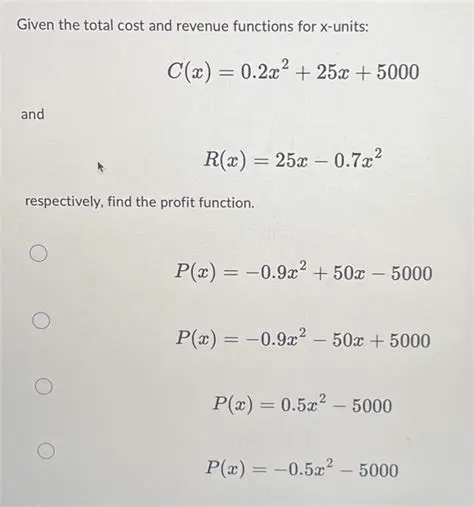 Given the total cost and revenue functions for x-units:

$C(x) = 0.2x^2 + 25x + 5000$

and

$R(x) = 25x - 0.7x^2$

respectively, find the profit function.

$P(x) = -0.9x^2 + 50x - 5000$

$P(x) = -0.9x^2 - 50x + 5000$

$P(x) = 0.5x^2 - 5000$

$P(x) = -0.5x^2 - 5000$